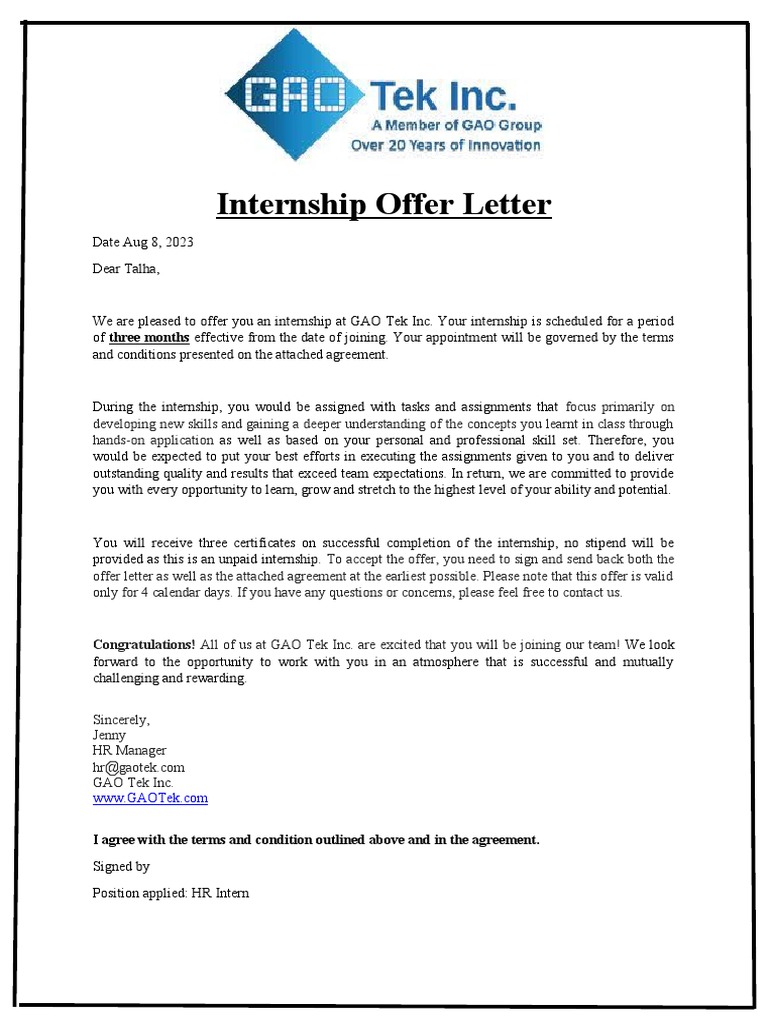 GAO Tek Inc.
A Member of GAO Group
Over 20 Years of Innovation

Internship Offer Letter

Date Aug 8, 2023

Dear Talha,

We are pleased to offer you an internship at GAO Tek Inc. Your internship is scheduled for a period of three months effective from the date of joining. Your appointment will be governed by the terms and conditions presented on the attached agreement.

During the internship, you would be assigned with tasks and assignments that focus primarily on developing new skills and gaining a deeper understanding of the concepts you learnt in class through hands-on application as well as based on your personal and professional skill set. Therefore, you would be expected to put your best efforts in executing the assignments given to you and to deliver outstanding quality and results that exceed team expectations. In return, we are committed to provide you with every opportunity to learn, grow and stretch to the highest level of your ability and potential.

You will receive three certificates on successful completion of the internship, no stipend will be provided as this is an unpaid internship. To accept the offer, you need to sign and send back both the offer letter as well as the attached agreement at the earliest possible. Please note that this offer is valid only for 4 calendar days. If you have any questions or concerns, please feel free to contact us.

Congratulations! All of us at GAO Tek Inc. are excited that you will be joining our team! We look forward to the opportunity to work with you in an atmosphere that is successful and mutually challenging and rewarding.

Sincerely,
Jenny
HR Manager
hr@gaotek.com
GAO Tek Inc.
www.GAOTek.com

I agree with the terms and condition outlined above and in the agreement.

Signed by

Position applied: HR Intern